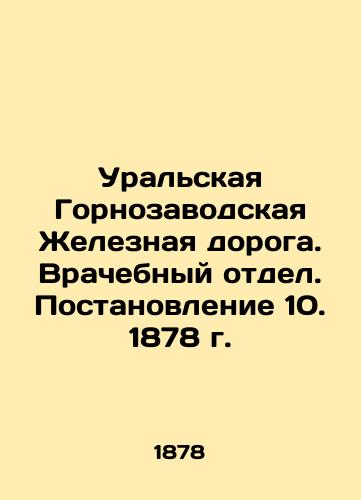 Уральская Горнозаводская Железная дорога. Врачебный отдел. Постановление 10. 1878 г.

1878